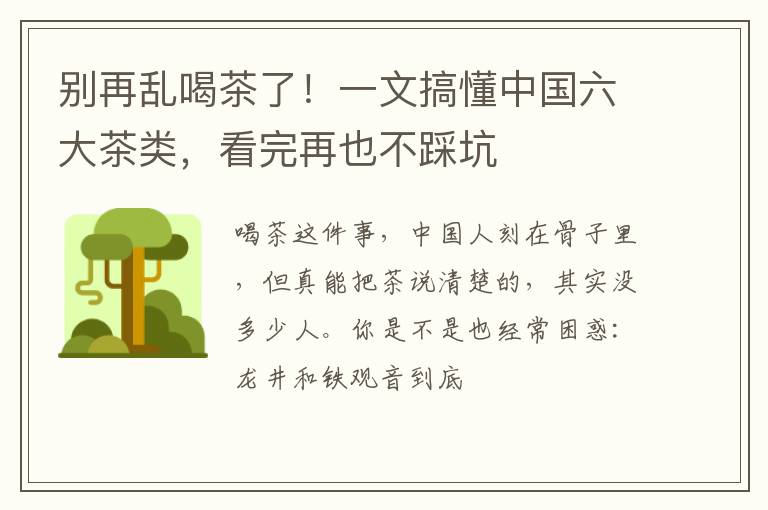 别再乱喝茶了！一文搞懂中国六大茶类，看完再也不踩坑

喝茶这件事，中国人刻在骨子里，但真能把茶说清楚的，其实没多少人。你是不是也经常困惑：龙井和铁观音到底